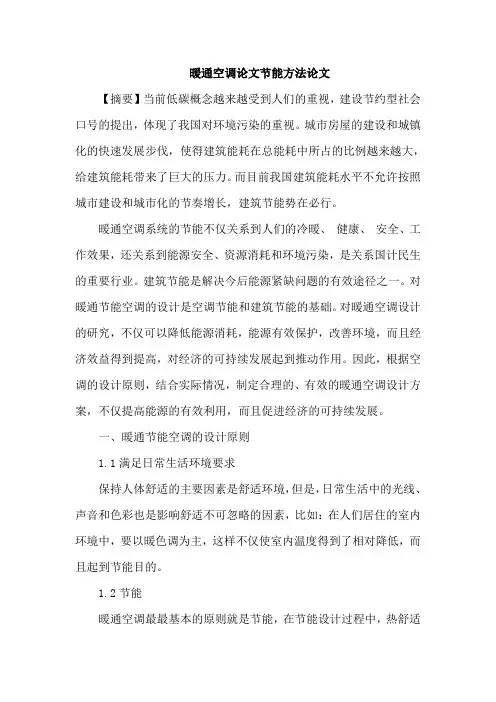 暖通空调论文节能方法论文

【摘要】当前低碳概念越来越受到人们的重视，建设节约型社会口号的提出，体现了我国对环境污染的重视。城市房屋的建设和城镇化的快速发展步伐，使得建筑能耗在总能耗中所占的比例越来越大，给建筑能耗带来了巨大的压力。而目前我国建筑能耗水平不允许按照城市建设和城市化的节奏增长，建筑节能势在必行。

暖通空调系统的节能不仅关系到人们的冷暖、 健康、 安全、工作效果，还关系到能源安全、资源消耗和环境污染，是关系国计民生的重要行业。建筑节能是解决今后能源紧缺问题的有效途径之一。对暖通节能空调的设计是空调节能和建筑节能的基础。对暖通空调设计的研究，不仅可以降低能源消耗，能源有效保护，改善环境，而且经济效益得到提高，对经济的可持续发展起到推动作用。因此，根据空调的设计原则，结合实际情况，制定合理的、有效的暖通空调设计方案，不仅提高能源的有效利用，而且促进经济的可持续发展。

一、暖通节能空调的设计原则

1.1 满足日常生活环境要求

保持人体舒适的主要因素是舒适环境，但是，日常生活中的光线、声音和色彩也是影响舒适不可忽略的因素，比如：在人们居住的室内环境中，要以暖色调为主，这样不仅使室内温度得到了相对降低，而且起到节能目的。

1.2 节能

暖通空调最最基本的原则就是节能，在节能设计过程中，热舒适